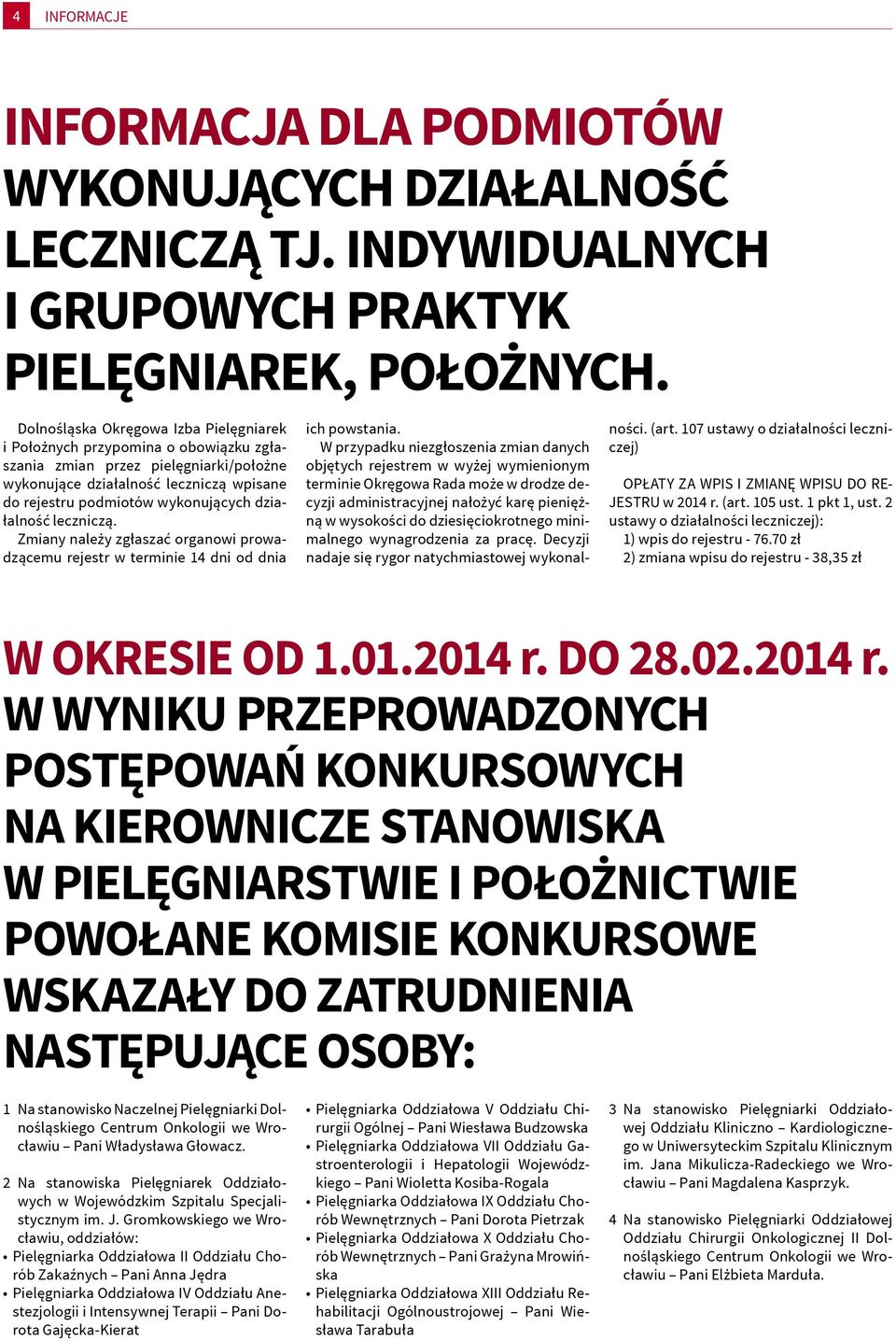 4 INFORMACJE

INFORMACJA DLA PODMIOTÓW WYKONUJĄCYCH DZIAŁALNOŚĆ LECZNICZĄ TJ. INDYWIDUALNYCH I GRUPOWYCH PRAKTYK PIELĘGNIAREK, POŁOŻNYCH.

Dolnośląska Okręgowa Izba Pielęgniarek i Położnych przypomina o obowiązku zgłaszania zmian przez pielęgniarki/położne wykonujące działalność leczniczą wpisane do rejestru podmiotów wykonujących działalność leczniczą.

Zmiany należy zgłaszać organowi prowadzącemu rejestr w terminie 14 dni od dnia ich powstania.

W przypadku niezgłoszenia zmian danych objętych rejestrem w wyżej wymienionym terminie Okręgowa Rada może w drodze decyzji administracyjnej nałożyć karę pieniężną w wysokości do dziesięciokrotnego minimalnego wynagrodzenia za pracę. Decyzji nadaje się rygor natychmiastowej wykonalności. (art. 107 ustawy o działalności leczniczej)

OPŁATY ZA WPIS I ZMIANĘ WPISU DO REJESTRU w 2014 r. (art. 105 ust. 1 pkt 1, ust. 2 ustawy o działalności leczniczej):
1) wpis do rejestru - 76.70 zł
2) zmiana wpisu do rejestru - 38,35 zł

W OKRESIE OD 1.01.2014 r. DO 28.02.2014 r. W WYNIKU PRZEPROWADZONYCH POSTĘPOWAŃ KONKURSOWYCH NA KIEROWNICZE STANOWISKA W PIELĘGNIARSTWIE I POŁOŻNICTWIE POWOŁANE KOMISIE KONKURSOWE WSKAZAŁY DO ZATRUDNIENIA NASTĘPUJĄCE OSOBY:

1 Na stanowisko Naczelnej Pielęgniarki Dolnośląskiego Centrum Onkologii we Wrocławiu – Pani Władysława Głowacz.

2 Na stanowiska Pielęgniarek Oddziałowych w Wojewódzkim Szpitalu Specjalistycznym im. J. Gromkowskiego we Wrocławiu, oddziałów:
• Pielęgniarka Oddziałowa II Oddziału Chorób Zakaźnych – Pani Anna Jędra
• Pielęgniarka Oddziałowa IV Oddziału Anestezjologii i Intensywnej Terapii – Pani Dorota Gajęcka-Kierat
• Pielęgniarka Oddziałowa V Oddziału Chirurgii Ogólnej – Pani Wiesława Budzowska
• Pielęgniarka Oddziałowa VII Oddziału Gastroenterologii i Hepatologii Wojewódzkiego – Pani Wioletta Kosiba-Rogala
• Pielęgniarka Oddziałowa IX Oddziału Chorób Wewnętrznych – Pani Dorota Pietrzak
• Pielęgniarka Oddziałowa X Oddziału Chorób Wewnętrznych – Pani Grażyna Mrowińska
• Pielęgniarka Oddziałowa XIII Oddziału Rehabilitacji Ogólnoustrojowej – Pani Wiesława Tarabuła

3 Na stanowisko Pielęgniarki Oddziałowej Oddziału Kliniczno – Kardiologicznego w Uniwersyteckim Szpitalu Klinicznym im. Jana Mikulicza-Radeckiego we Wrocławiu – Pani Magdalena Kasprzyk.

4 Na stanowisko Pielęgniarki Oddziałowej Oddziału Chirurgii Onkologicznej II Dolnośląskiego Centrum Onkologii we Wrocławiu – Pani Elżbieta Marduła.